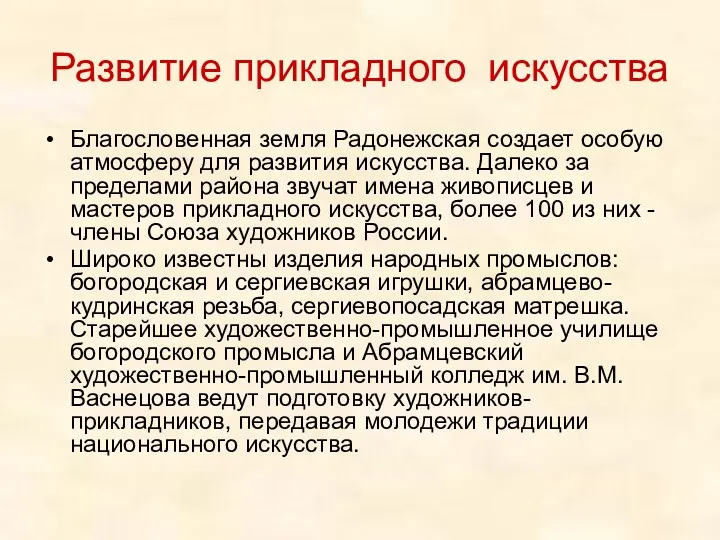 Развитие прикладного искусства

• Благословенная земля Радонежская создает особую атмосферу для развития искусства. Далеко за пределами района звучат имена живописцев и мастеров прикладного искусства, более 100 из них - члены Союза художников России.

• Широко известны изделия народных промыслов: богородская и сергиевская игрушки, абрамцево-кудринская резьба, сергиевопосадская матрешка. Старейшее художественно-промышленное училище богородского промысла и Абрамцевский художественно-промышленный колледж им. В.М. Васнецова ведут подготовку художников-прикладников, передавая молодежи традиции национального искусства.